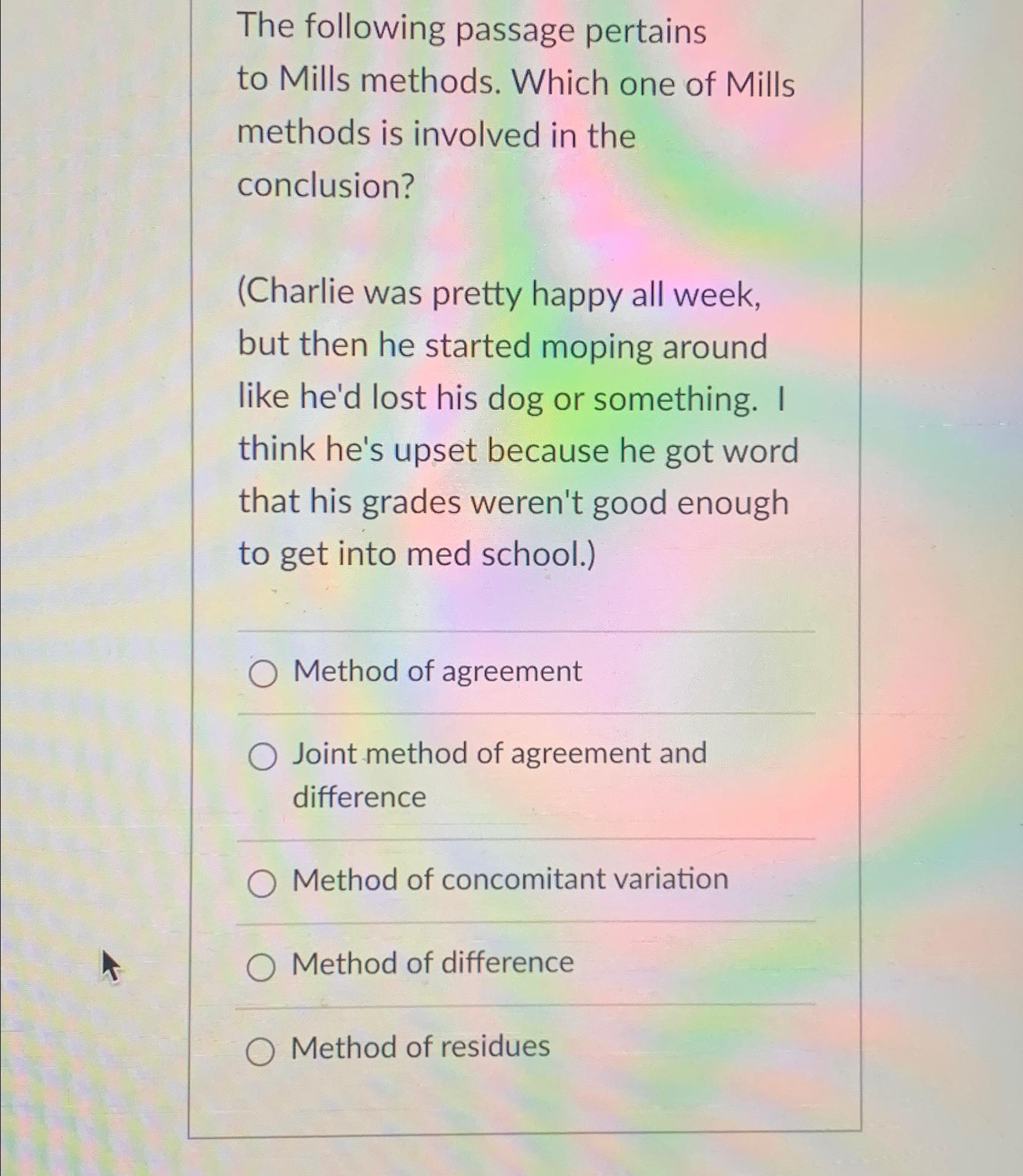 The following passage pertains to Mills methods. Which one of Mills methods is involved in the conclusion?

(Charlie was pretty happy all week, but then he started moping around like he'd lost his dog or something. I think he's upset because he got word that his grades weren't good enough to get into med school.)

Method of agreement

Joint method of agreement and difference

Method of concomitant variation

Method of difference

Method of residues